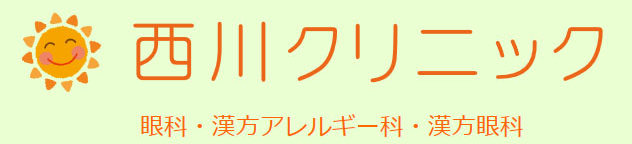 西川クリニック

眼科・漢方アレルギー科・漢方眼科